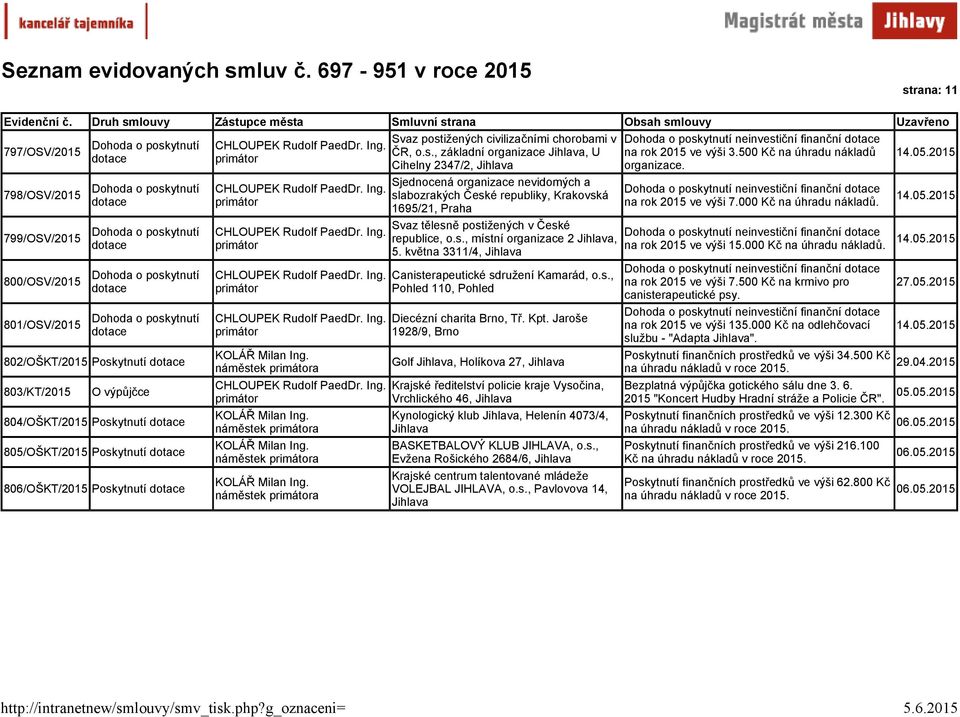 kancelář tajemníka

Magistrát města Jihlavy

Seznam evidovaných smluv č. 697 - 951 v roce 2015

strana: 11

| Evidenční č. | Druh smlouvy | Zástupce města | Smluvní strana | Obsah smlouvy | Uzavřeno |
|---|---|---|---|---|---|
| 797/OSV/2015 | Dohoda o poskytnutí dotace | CHLOUPEK Rudolf PaedDr. Ing. primátor | Svaz postižených civilizačními chorobami v ČR, o.s., základní organizace Jihlava, U Cihelny 2347/2, Jihlava | Dohoda o poskytnutí neinvestiční finanční dotace na rok 2015 ve výši 3.500 Kč na úhradu nákladů organizace. | 14.05.2015 |
| 798/OSV/2015 | Dohoda o poskytnutí dotace | CHLOUPEK Rudolf PaedDr. Ing. primátor | Sjednocená organizace nevidomých a slabozrakých České republiky, Krakovská 1695/21, Praha | Dohoda o poskytnutí neinvestiční finanční dotace na rok 2015 ve výši 7.000 Kč na úhradu nákladů. | 14.05.2015 |
| 799/OSV/2015 | Dohoda o poskytnutí dotace | CHLOUPEK Rudolf PaedDr. Ing. primátor | Svaz tělesně postižených v České republice, o.s., místní organizace 2 Jihlava, 5. května 3311/4, Jihlava | Dohoda o poskytnutí neinvestiční finanční dotace na rok 2015 ve výši 15.000 Kč na úhradu nákladů. | 14.05.2015 |
| 800/OSV/2015 | Dohoda o poskytnutí dotace | CHLOUPEK Rudolf PaedDr. Ing. primátor | Canisterapeutické sdružení Kamarád, o.s., Pohled 110, Pohled | Dohoda o poskytnutí neinvestiční finanční dotace na rok 2015 ve výši 7.500 Kč na krmivo pro canisterapeutické psy. | 27.05.2015 |
| 801/OSV/2015 | Dohoda o poskytnutí dotace | CHLOUPEK Rudolf PaedDr. Ing. primátor | Diecézní charita Brno, Tř. Kpt. Jaroše 1928/9, Brno | Dohoda o poskytnutí neinvestiční finanční dotace na rok 2015 ve výši 135.000 Kč na odlehčovací službu - "Adapta Jihlava". | 14.05.2015 |
| 802/OŠKT/2015 | Poskytnutí dotace | KOLÁŘ Milan Ing. náměstek primátora | Golf Jihlava, Holíkova 27, Jihlava | Poskytnutí finančních prostředků ve výši 34.500 Kč na úhradu nákladů v roce 2015. | 29.04.2015 |
| 803/KT/2015 | O výpůjčce | CHLOUPEK Rudolf PaedDr. Ing. primátor | Krajské ředitelství policie kraje Vysočina, Vrchlického 46, Jihlava | Bezplatná výpůjčka gotického sálu dne 3. 6. 2015 "Koncert Hudby Hradní stráže a Policie ČR". | 05.05.2015 |
| 804/OŠKT/2015 | Poskytnutí dotace | KOLÁŘ Milan Ing. náměstek primátora | Kynologický klub Jihlava, Helenín 4073/4, Jihlava | Poskytnutí finančních prostředků ve výši 12.300 Kč na úhradu nákladů v roce 2015. | 06.05.2015 |
| 805/OŠKT/2015 | Poskytnutí dotace | KOLÁŘ Milan Ing. náměstek primátora | BASKETBALOVÝ KLUB JIHLAVA, o.s., Evžena Rošického 2684/6, Jihlava | Poskytnutí finančních prostředků ve výši 216.100 Kč na úhradu nákladů v roce 2015. | 06.05.2015 |
| 806/OŠKT/2015 | Poskytnutí dotace | KOLÁŘ Milan Ing. náměstek primátora | Krajské centrum talentované mládeže VOLEJBAL JIHLAVA, o.s., Pavlovova 14, Jihlava | Poskytnutí finančních prostředků ve výši 62.800 Kč na úhradu nákladů v roce 2015. | 06.05.2015 |

http://intranetnew/smlouvy/smv_tisk.php?g_oznaceni=

5.6.2015